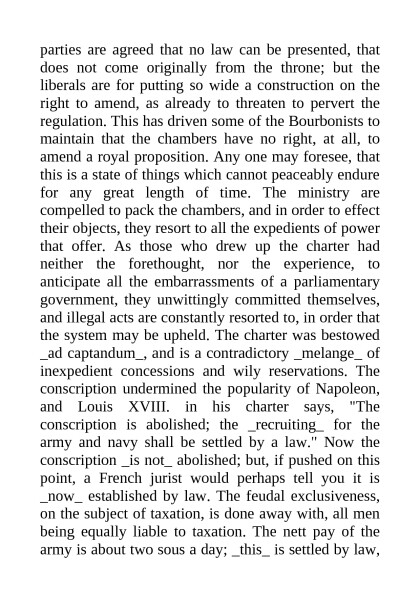 parties are agreed that no law can be presented, that does not come originally from the throne; but the liberals are for putting so wide a construction on the right to amend, as already to threaten to pervert the regulation. This has driven some of the Bourbonists to maintain that the chambers have no right, at all, to amend a royal proposition. Any one may foresee, that this is a state of things which cannot peaceably endure for any great length of time. The ministry are compelled to pack the chambers, and in order to effect their objects, they resort to all the expedients of power that offer. As those who drew up the charter had neither the forethought, nor the experience, to anticipate all the embarrassments of a parliamentary government, they unwittingly committed themselves, and illegal acts are constantly resorted to, in order that the system may be upheld. The charter was bestowed _ad captandum_, and is a contradictory _melange_ of inexpedient concessions and wily reservations. The conscription undermined the popularity of Napoleon, and Louis XVIII. in his charter says, "The conscription is abolished; the _recruiting_ for the army and navy shall be settled by a law." Now the conscription _is not_ abolished; but, if pushed on this point, a French jurist would perhaps tell you it is _now_ established by law. The feudal exclusiveness, on the subject of taxation, is done away with, all men being equally liable to taxation. The nett pay of the army is about two sous a day; _this_ is settled by law,